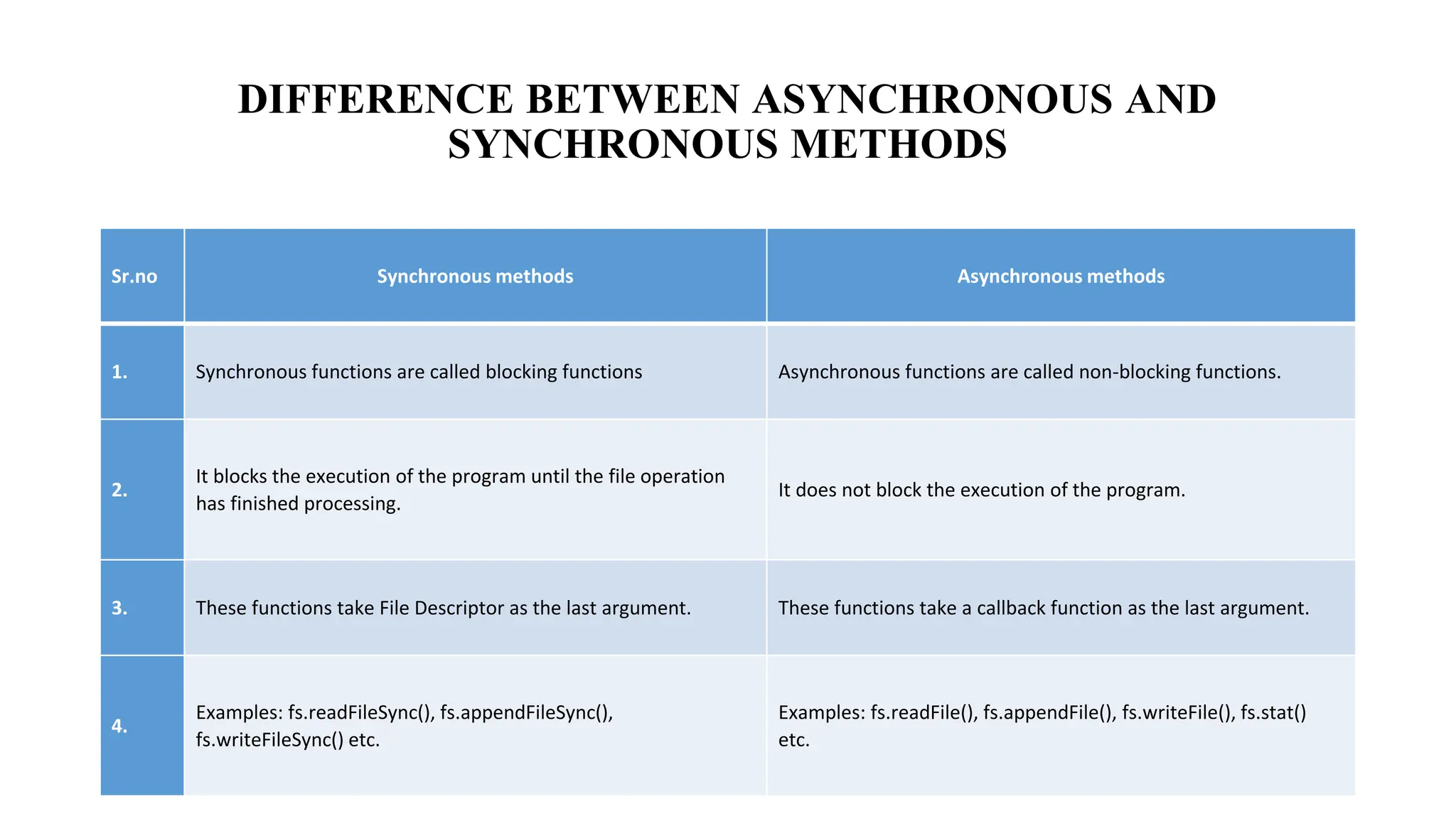 DIFFERENCE BETWEEN ASYNCHRONOUS AND SYNCHRONOUS METHODS

| Sr.no | Synchronous methods | Asynchronous methods |
|---|---|---|
| 1. | Synchronous functions are called blocking functions | Asynchronous functions are called non-blocking functions. |
| 2. | It blocks the execution of the program until the file operation has finished processing. | It does not block the execution of the program. |
| 3. | These functions take File Descriptor as the last argument. | These functions take a callback function as the last argument. |
| 4. | Examples: fs.readFileSync(), fs.appendFileSync(), fs.writeFileSync() etc. | Examples: fs.readFile(), fs.appendFile(), fs.writeFile(), fs.stat() etc. |